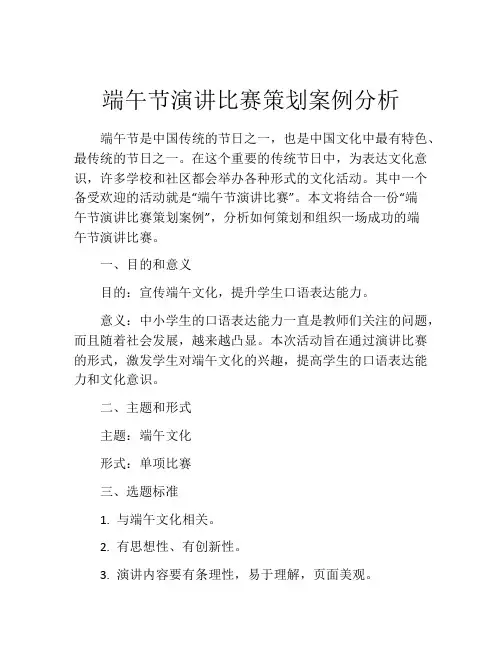 端午节演讲比赛策划案例分析

端午节是中国传统的节日之一，也是中国文化中最有特色、最传统的节日之一。在这个重要的传统节日中，为表达文化意识，许多学校和社区都会举办各种形式的文化活动。其中一个备受欢迎的活动就是“端午节演讲比赛”。本文将结合一份“端午节演讲比赛策划案例”，分析如何策划和组织一场成功的端午节演讲比赛。

一、目的和意义

目的：宣传端午文化，提升学生口语表达能力。

意义：中小学生的口语表达能力一直是教师们关注的问题，而且随着社会发展，越来越凸显。本次活动旨在通过演讲比赛的形式，激发学生对端午文化的兴趣，提高学生的口语表达能力和文化意识。

二、主题和形式

主题：端午文化

形式：单项比赛

三、选题标准

1. 与端午文化相关。

2. 有思想性、有创新性。

3. 演讲内容要有条理性，易于理解，页面美观。